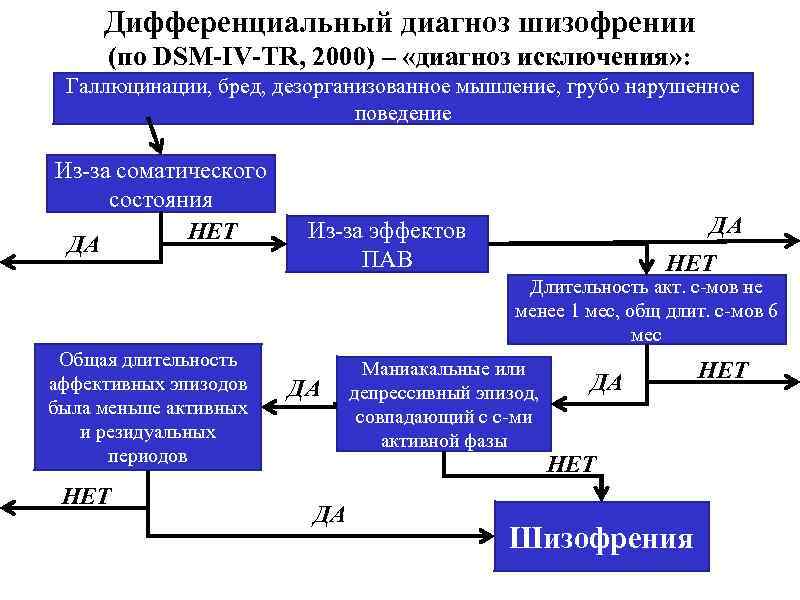 Дифференциальный диагноз шизофрении
(по DSM-IV-TR, 2000) – «диагноз исключения»:

Галлюцинации, бред, дезорганизованное мышление, грубо нарушенное поведение

Из-за соматического состояния

ДА

НЕТ

Из-за эффектов ПАВ

ДА

НЕТ

Длительность акт. с-мов не менее 1 мес, общ длит. с-мов 6 мес

НЕТ

ДА

Маниакальные или депрессивный эпизод, совпадающий с с-ми активной фазы

ДА

Общая длительность аффективных эпизодов была меньше активных и резидуальных периодов

НЕТ

НЕТ

ДА

Шизофрения